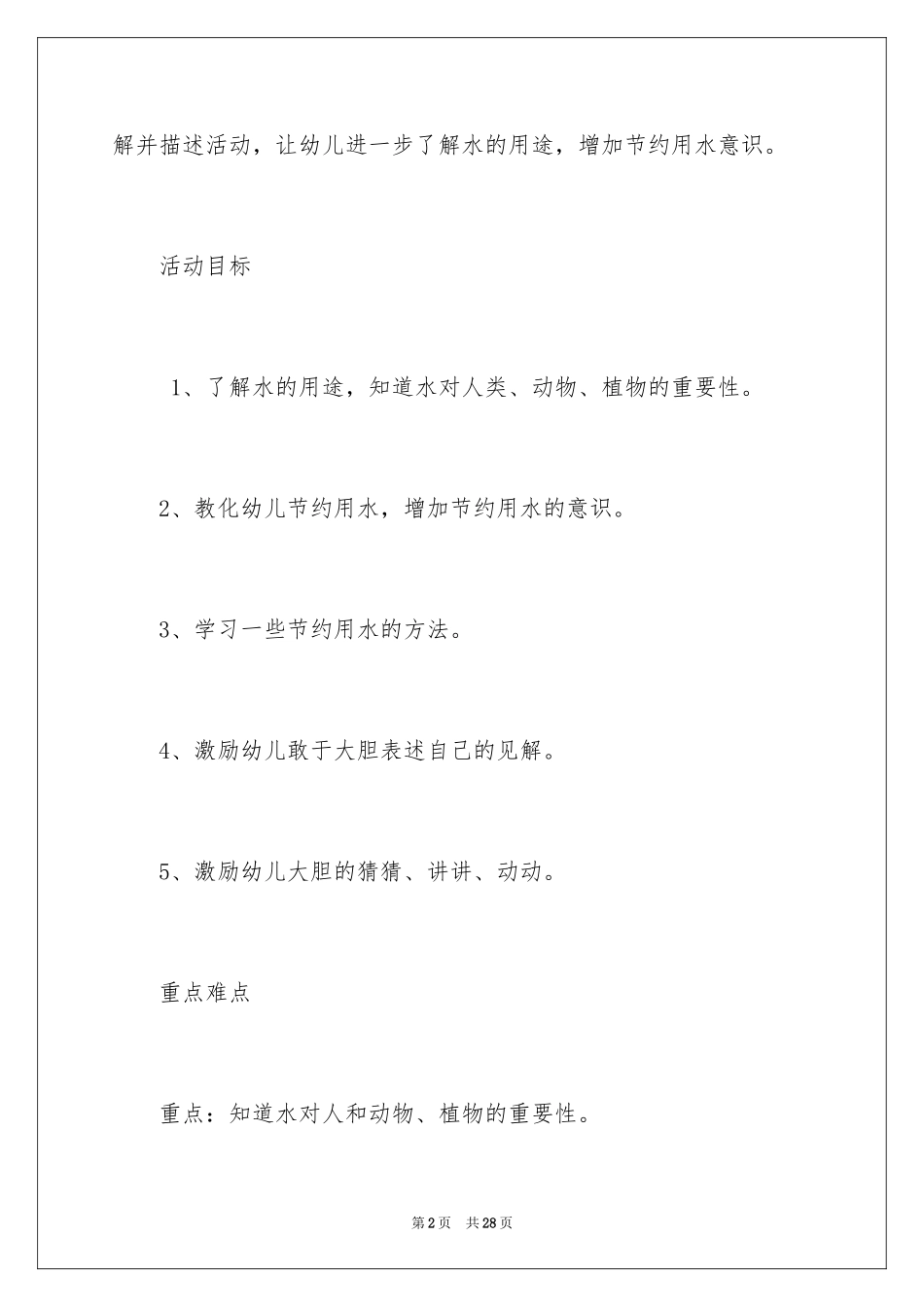 解并描述活动，让幼儿进一步了解水的用途，增加节约用水意识。

活动目标

1、了解水的用途，知道水对人类、动物、植物的重要性。

2、教化幼儿节约用水，增加节约用水的意识。

3、学习一些节约用水的方法。

4、激励幼儿敢于大胆表述自己的见解。

5、激励幼儿大胆的猜猜、讲讲、动动。

重点难点

重点：知道水对人和动物、植物的重要性。

第2页　共28页